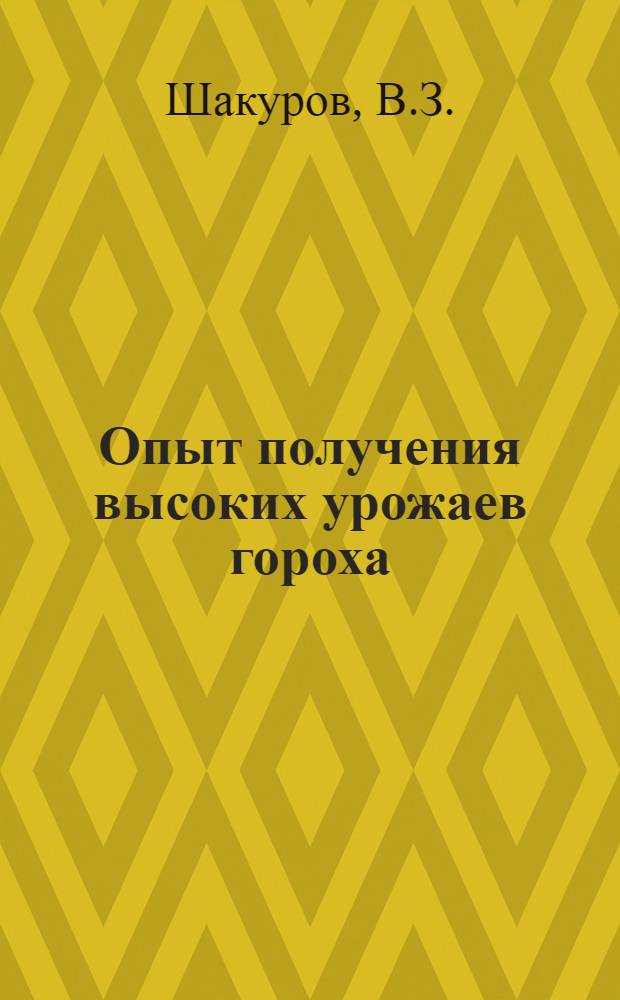 Шакуров, В.З.

Опыт получения высоких урожаев гороха